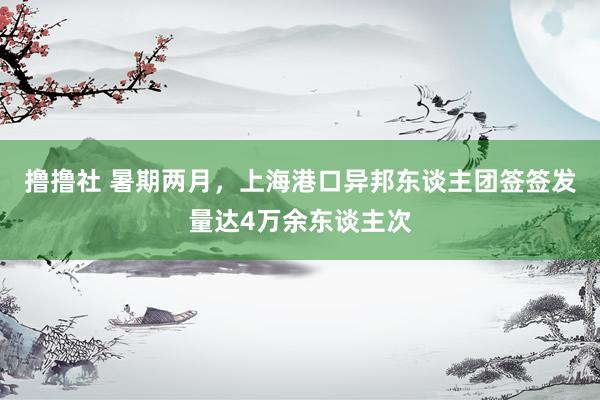 撸撸社 暑期两月，上海港口异邦东谈主团签签发量达4万余东谈主次